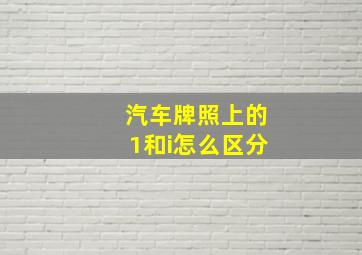 汽车牌照上的
1和i怎么区分